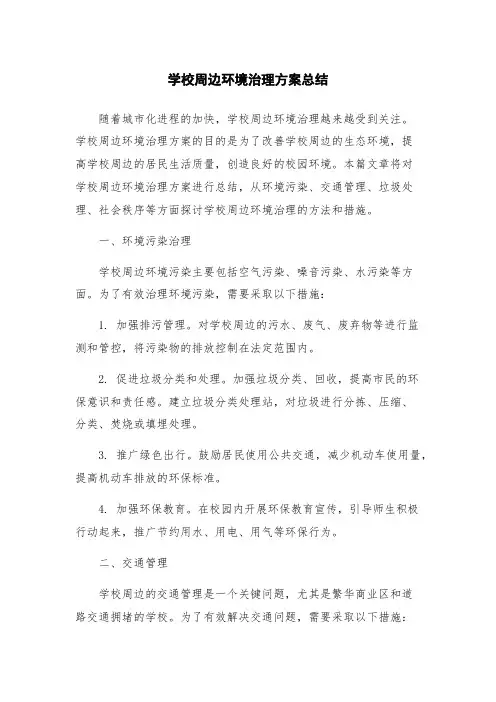 学校周边环境治理方案总结

随着城市化进程的加快，学校周边环境治理越来越受到关注。学校周边环境治理方案的目的是为了改善学校周边的生态环境，提高学校周边的居民生活质量，创造良好的校园环境。本篇文章将对学校周边环境治理方案进行总结，从环境污染、交通管理、垃圾处理、社会秩序等方面探讨学校周边环境治理的方法和措施。

一、环境污染治理

学校周边环境污染主要包括空气污染、噪音污染、水污染等方面。为了有效治理环境污染，需要采取以下措施：

1. 加强排污管理。对学校周边的污水、废气、废弃物等进行监测和管控，将污染物的排放控制在法定范围内。

2. 促进垃圾分类和处理。加强垃圾分类、回收，提高市民的环保意识和责任感。建立垃圾分类处理站，对垃圾进行分拣、压缩、分类、焚烧或填埋处理。

3. 推广绿色出行。鼓励居民使用公共交通，减少机动车使用量，提高机动车排放的环保标准。

4. 加强环保教育。在校园内开展环保教育宣传，引导师生积极行动起来，推广节约用水、用电、用气等环保行为。

二、交通管理

学校周边的交通管理是一个关键问题，尤其是繁华商业区和道路交通拥堵的学校。为了有效解决交通问题，需要采取以下措施：